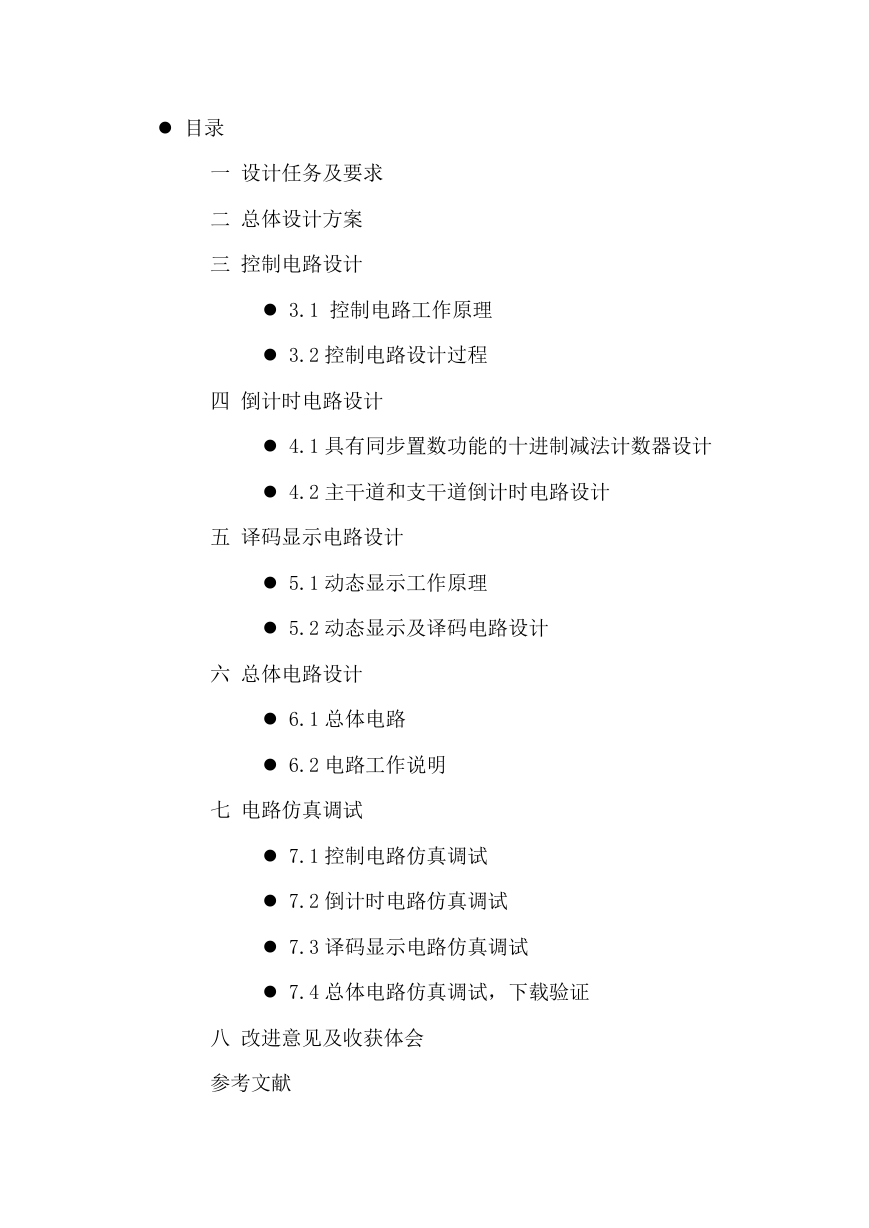 ● 目录

一 设计任务及要求

二 总体设计方案

三 控制电路设计

● 3.1 控制电路工作原理

● 3.2 控制电路设计过程

四 倒计时电路设计

● 4.1 具有同步置数功能的十进制减法计数器设计

● 4.2 主干道和支干道倒计时电路设计

五 译码显示电路设计

● 5.1 动态显示工作原理

● 5.2 动态显示及译码电路设计

六 总体电路设计

● 6.1 总体电路

● 6.2 电路工作说明

七 电路仿真调试

● 7.1 控制电路仿真调试

● 7.2 倒计时电路仿真调试

● 7.3 译码显示电路仿真调试

● 7.4 总体电路仿真调试，下载验证

八 改进意见及收获体会

参考文献